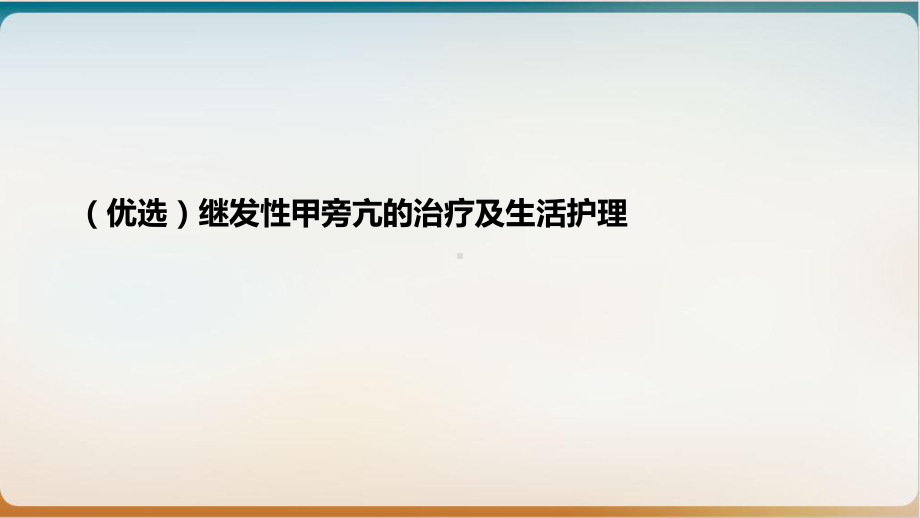 （优选）继发性甲旁亢的治疗及生活护理